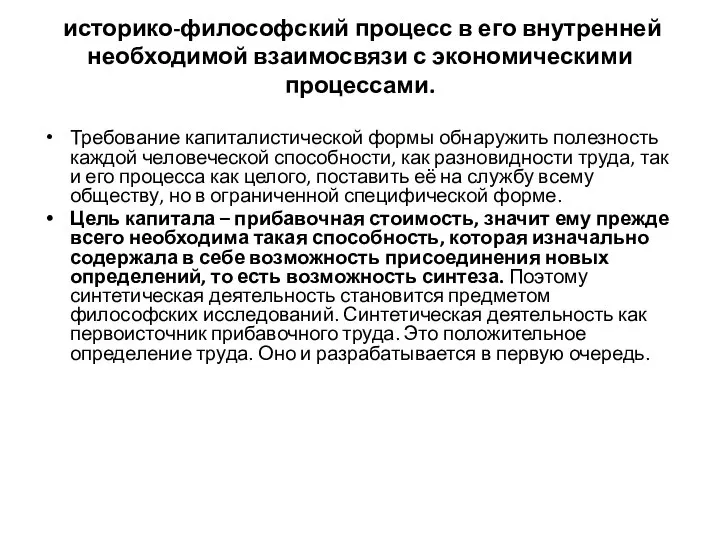 историко-философский процесс в его внутренней необходимой взаимосвязи с экономическими процессами.

• Требование капиталистической формы обнаружить полезность каждой человеческой способности, как разновидности труда, так и его процесса как целого, поставить её на службу всему обществу, но в ограниченной специфической форме.

• Цель капитала – прибавочная стоимость, значит ему прежде всего необходима такая способность, которая изначально содержала в себе возможность присоединения новых определений, то есть возможность синтеза. Поэтому синтетическая деятельность становится предметом философских исследований. Синтетическая деятельность как первоисточник прибавочного труда. Это положительное определение труда. Оно и разрабатывается в первую очередь.